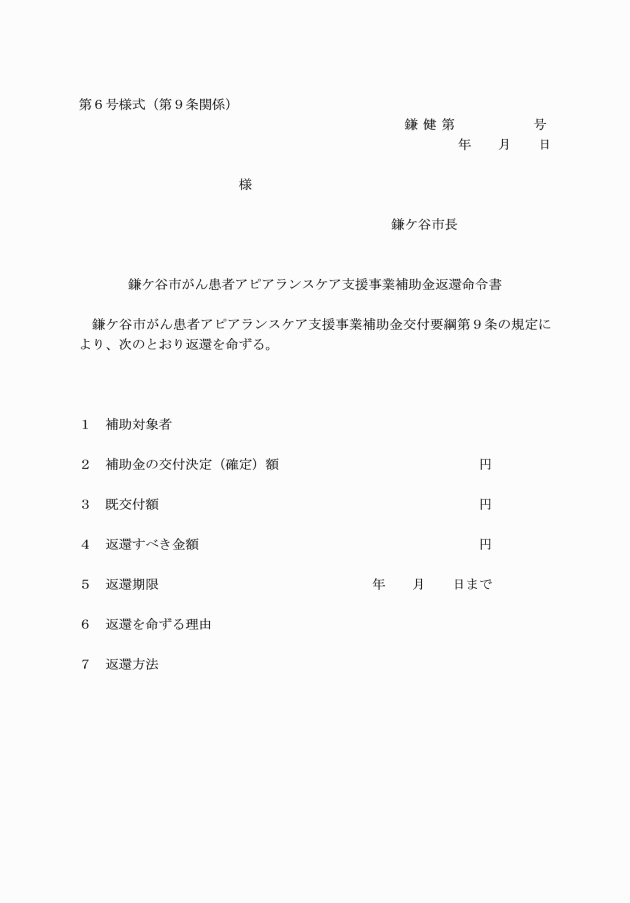 第６号様式（第９条関係）

鎌 健 第　　　　　号
年　　月　　日

様

鎌ケ谷市長

鎌ケ谷市がん患者アピアランスケア支援事業補助金返還命令書

鎌ケ谷市がん患者アピアランスケア支援事業補助金交付要綱第９条の規定により、次のとおり返還を命ずる。

１　補助対象者

２　補助金の交付決定（確定）額　　　　　　　　円

３　既交付額　　　　　　　　円

４　返還すべき金額　　　　　　　　円

５　返還期限　　　　年　　月　　日まで

６　返還を命ずる理由

７　返還方法